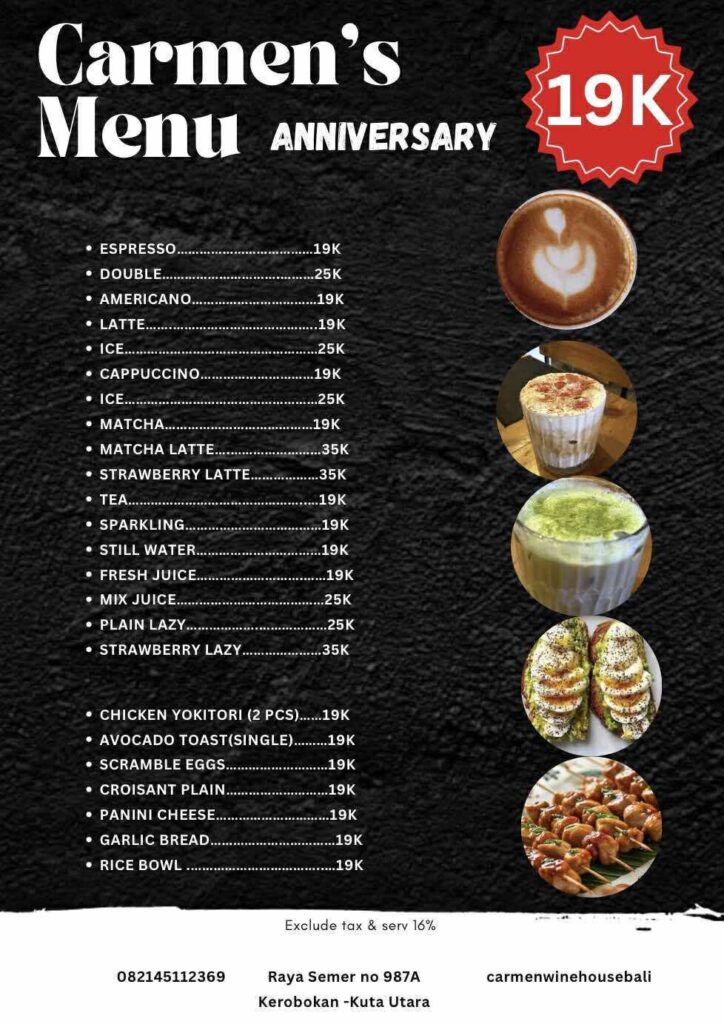 Carmen's Menu ANNIVERSARY

19K

• ESPRESSO 19K
• DOUBLE 25K
• AMERICANO 19K
• LATTE 19K
• ICE 25K
• CAPPUCCINO 19K
• ICE 25K
• MATCHA 19K
• MATCHA LATTE 35K
• STRAWBERRY LATTE 35K
• TEA 19K
• SPARKLING 19K
• STILL WATER 19K
• FRESH JUICE 19K
• MIX JUICE 25K
• PLAIN LAZY 25K
• STRAWBERRY LAZY 35K

• CHICKEN YOKITORI (2 PCS) 19K
• AVOCADO TOAST(SINGLE) 19K
• SCRAMBLE EGGS 19K
• CROISANT PLAIN 19K
• PANINI CHEESE 19K
• GARLIC BREAD 19K
• RICE BOWL 19K

Exclude tax & serv 16%

082145112369

Raya Semer no 987A
Kerobokan -Kuta Utara

carmenwinehousebali